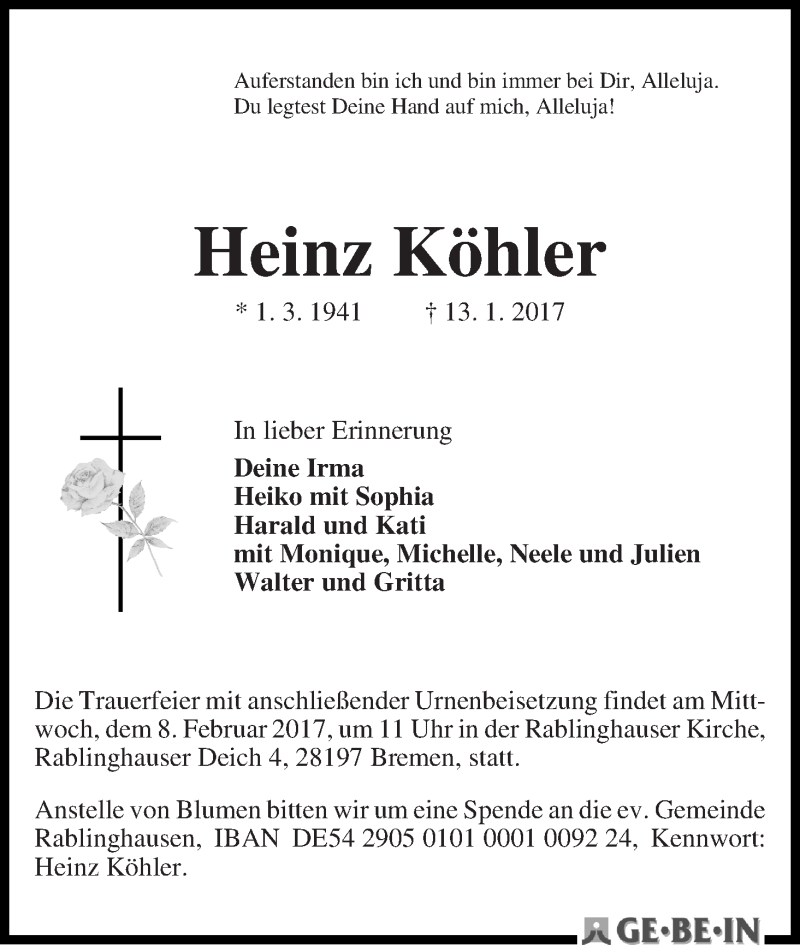 Auferstanden bin ich und bin immer bei Dir, Alleluja.
Du legtest Deine Hand auf mich, Alleluja!

Heinz Köhler

* 1. 3. 1941 † 13. 1. 2017

In lieber Erinnerung
Deine Irma
Heiko mit Sophia
Harald und Kati
mit Monique, Michelle, Neele und Julien
Walter und Gritta

Die Trauerfeier mit anschließender Urnenbeisetzung findet am Mittwoch, dem 8. Februar 2017, um 11 Uhr in der Rablinghauser Kirche, Rablinghauser Deich 4, 28197 Bremen, statt.

Anstelle von Blumen bitten wir um eine Spende an die ev. Gemeinde Rablinghausen, IBAN DE54 2905 0101 0001 0092 24, Kennwort: Heinz Köhler.

GE·BE·IN